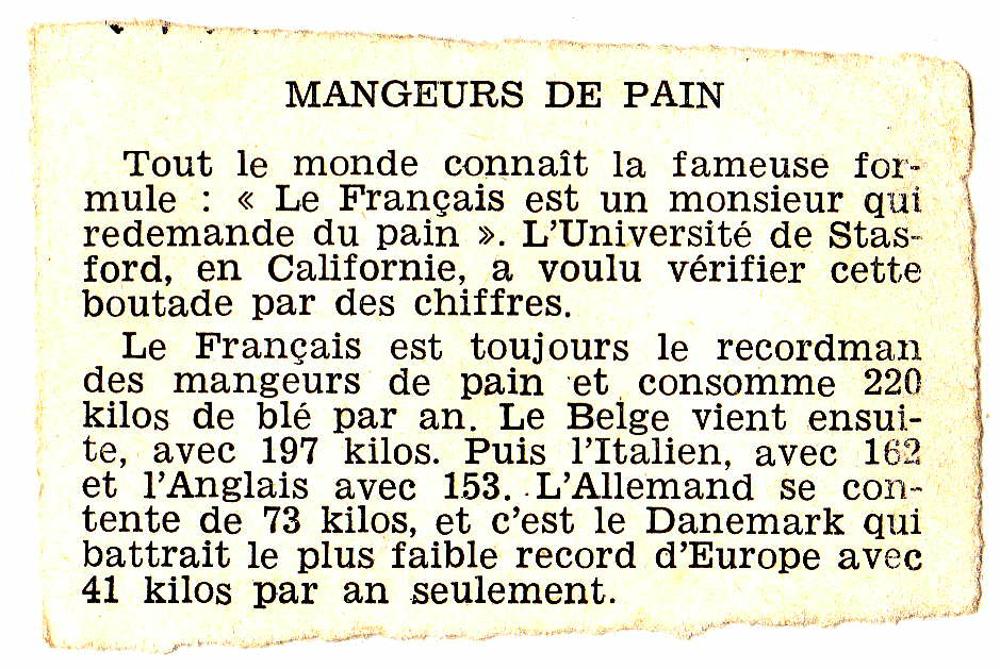 MANGEURS DE PAIN

Tout le monde connaît la fameuse formule : « Le Français est un monsieur qui redemande du pain ». L'Université de Stasford, en Californie, a voulu vérifier cette boutade par des chiffres.

Le Français est toujours le recordman des mangeurs de pain et consomme 220 kilos de blé par an. Le Belge vient ensuite, avec 197 kilos. Puis l'Italien, avec 162 et l'Anglais avec 153. L'Allemand se contente de 73 kilos, et c'est le Danemark qui battrait le plus faible record d'Europe avec 41 kilos par an seulement.